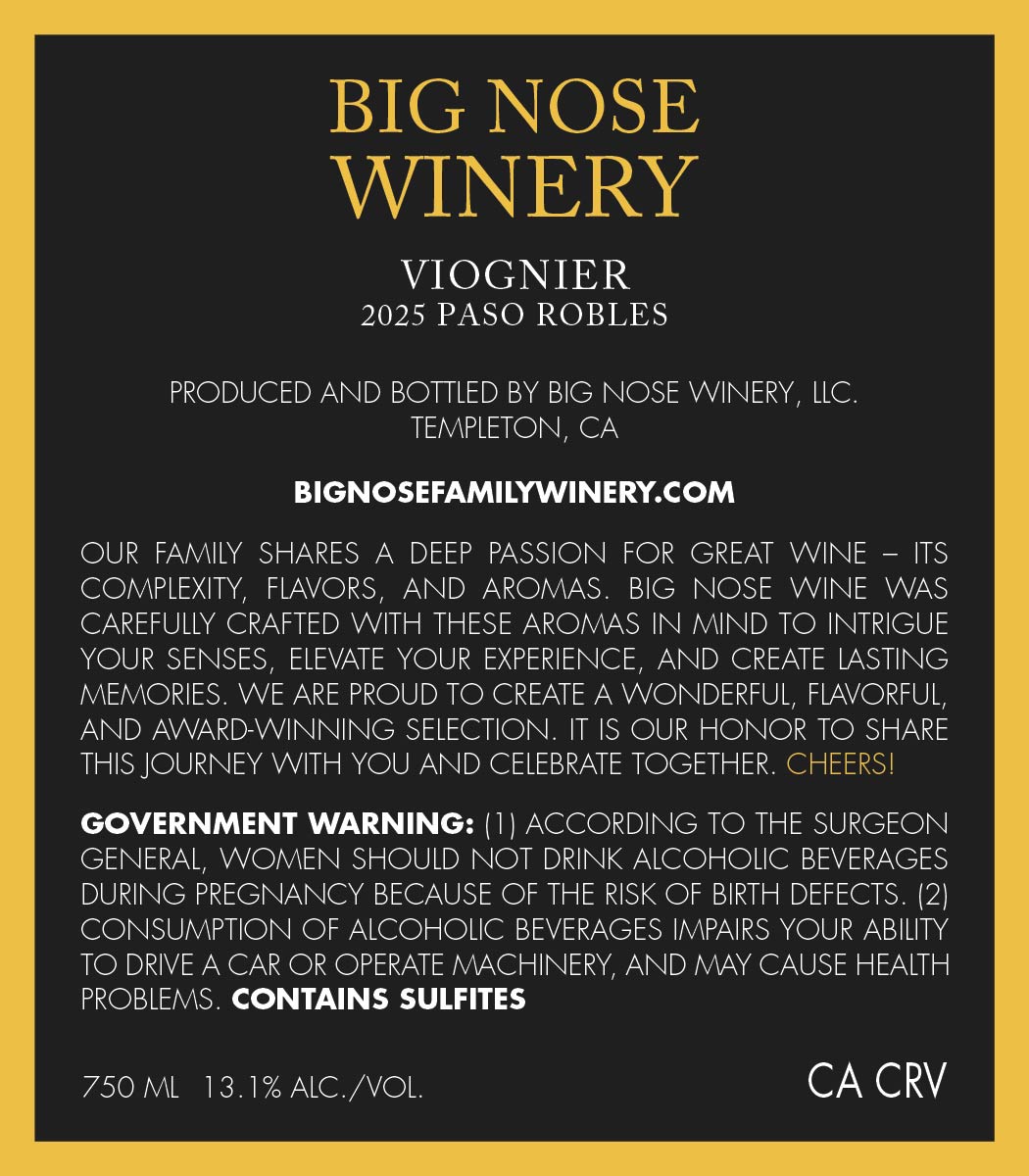 BIG NOSE
WINERY

VIOGNIER
2025 PASO ROBLES

PRODUCED AND BOTTLED BY BIG NOSE WINERY, LLC.
TEMPLETON, CA

BIGNOSEFAMILYWINERY.COM

OUR FAMILY SHARES A DEEP PASSION FOR GREAT WINE – ITS COMPLEXITY, FLAVORS, AND AROMAS. BIG NOSE WINE WAS CAREFULLY CRAFTED WITH THESE AROMAS IN MIND TO INTRIGUE YOUR SENSES, ELEVATE YOUR EXPERIENCE, AND CREATE LASTING MEMORIES. WE ARE PROUD TO CREATE A WONDERFUL, FLAVORFUL, AND AWARD-WINNING SELECTION. IT IS OUR HONOR TO SHARE THIS JOURNEY WITH YOU AND CELEBRATE TOGETHER. CHEERS!

GOVERNMENT WARNING: (1) ACCORDING TO THE SURGEON GENERAL, WOMEN SHOULD NOT DRINK ALCOHOLIC BEVERAGES DURING PREGNANCY BECAUSE OF THE RISK OF BIRTH DEFECTS. (2) CONSUMPTION OF ALCOHOLIC BEVERAGES IMPAIRS YOUR ABILITY TO DRIVE A CAR OR OPERATE MACHINERY, AND MAY CAUSE HEALTH PROBLEMS. CONTAINS SULFITES

750 ML 13.1% ALC./VOL.

CA CRV